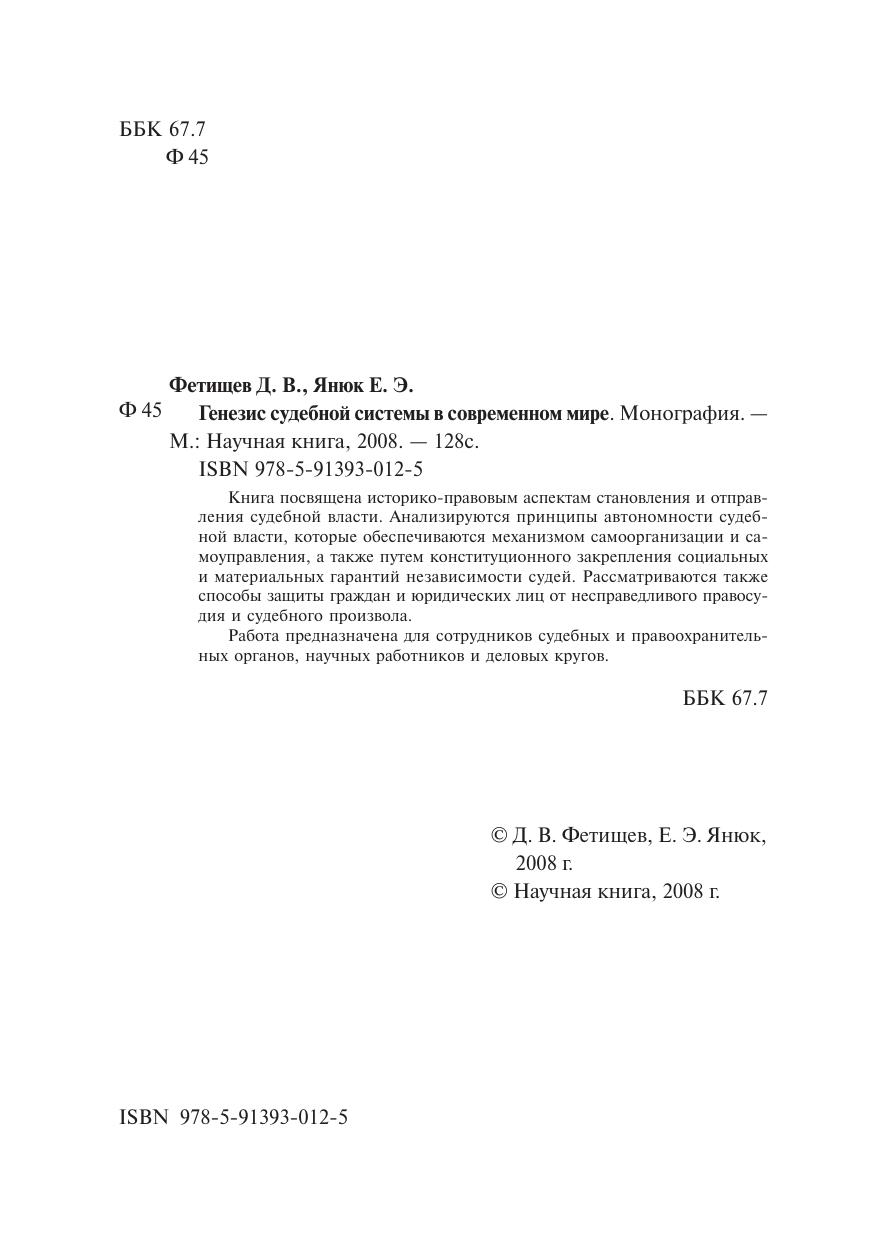 ББК 67.7
Ф 45

Фетищев Д. В., Янюк Е. Э.

Ф 45 Генезис судебной системы в современном мире. Монография. — М.: Научная книга, 2008. — 128с.
ISBN 978-5-91393-012-5

Книга посвящена историко-правовым аспектам становления и отправления судебной власти. Анализируются принципы автономности судебной власти, которые обеспечиваются механизмом самоорганизации и самоуправления, а также путем конституционного закрепления социальных и материальных гарантий независимости судей. Рассматриваются также способы защиты граждан и юридических лиц от несправедливого правосудия и судебного произвола.

Работа предназначена для сотрудников судебных и правоохранительных органов, научных работников и деловых кругов.

ББК 67.7

© Д. В. Фетищев, Е. Э. Янюк, 2008 г.
© Научная книга, 2008 г.

ISBN 978-5-91393-012-5